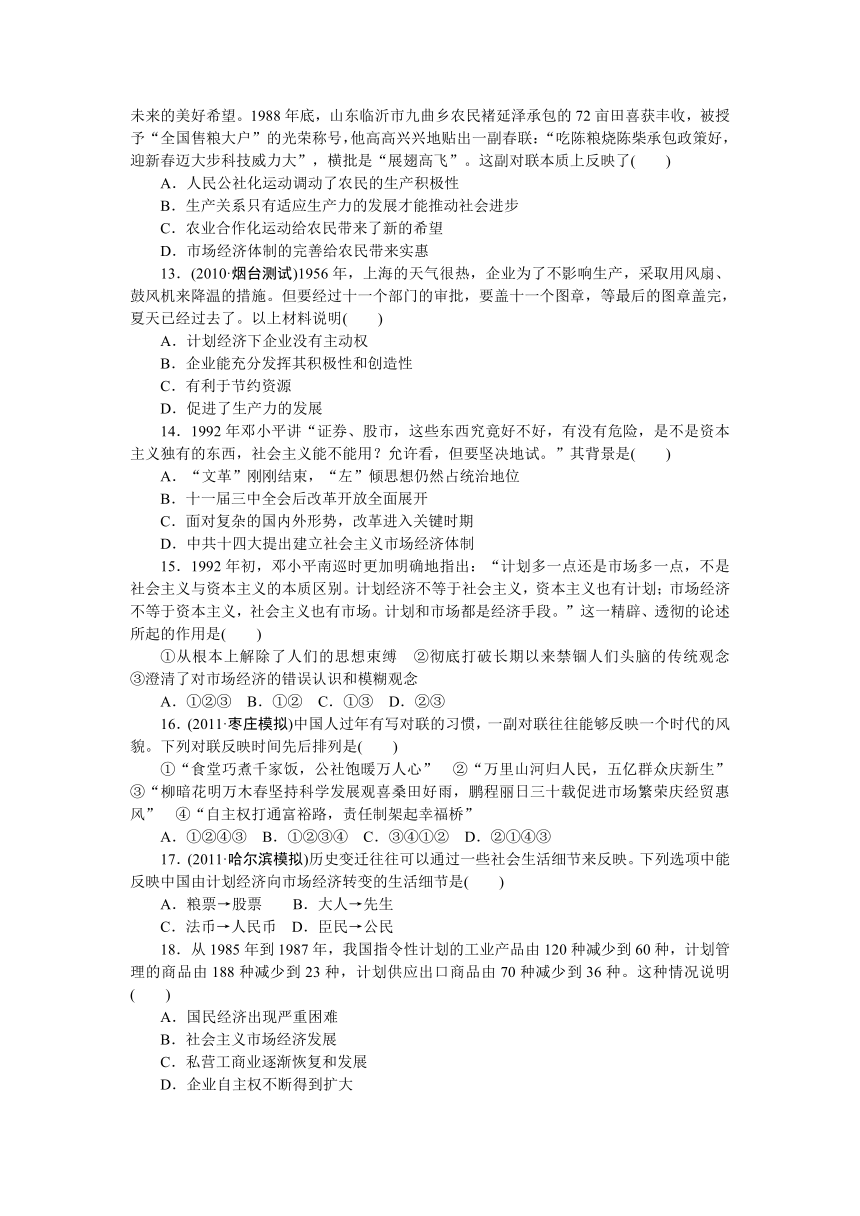 未来的美好希望。1988 年底，山东临沂市九曲乡农民褚延泽承包的 72 亩田喜获丰收，被授予“全国售粮大户”的光荣称号，他高高兴兴地贴出一副春联：“吃陈粮烧陈柴承包政策好，迎新春迈大步科技威力大”，横批是“展翅高飞”。这副对联本质上反映了(　　)

A．人民公社化运动调动了农民的生产积极性
B．生产关系只有适应生产力的发展才能推动社会进步
C．农业合作化运动给农民带来了新的希望
D．市场经济体制的完善给农民带来实惠

13．(2010·烟台测试)1956 年，上海的天气很热，企业为了不影响生产，采取用风扇、鼓风机来降温的措施。但要经过十一个部门的审批，要盖十一个图章，等最后的图章盖完，夏天已经过去了。以上材料说明(　　)

A．计划经济下企业没有主动权
B．企业能充分发挥其积极性和创造性
C．有利于节约资源
D．促进了生产力的发展

14．1992 年邓小平讲“证券、股市，这些东西究竟好不好，有没有危险，是不是资本主义独有的东西，社会主义能不能用？允许看，但要坚决地试。”其背景是(　　)

A．“文革”刚刚结束，“左”倾思想仍然占统治地位
B．十一届三中全会后改革开放全面展开
C．面对复杂的国内外形势，改革进入关键时期
D．中共十四大提出建立社会主义市场经济体制

15．1992 年初，邓小平南巡时更加明确地指出：“计划多一点还是市场多一点，不是社会主义与资本主义的本质区别。计划经济不等于社会主义，资本主义也有计划；市场经济不等于资本主义，社会主义也有市场。计划和市场都是经济手段。”这一精辟、透彻的论述所起的作用是(　　)

①从根本上解除了人们的思想束缚　②彻底打破长期以来禁锢人们头脑的传统观念　③澄清了对市场经济的错误认识和模糊观念

A．①②③　B．①②　C．①③　D．②③

16．(2011·枣庄模拟)中国人过年有写对联的习惯，一副对联往往能够反映一个时代的风貌。下列对联反映时间先后排列是(　　)

①“食堂巧煮千家饭，公社饱暖万人心”　②“万里山河归人民，五亿群众庆新生”　③“柳暗花明万木春坚持科学发展观喜桑田好雨，鹏程丽日三十载促进市场繁荣庆经贸惠风”　④“自主权打通富裕路，责任制架起幸福桥”

A．①②④③　B．①②③④　C．③④①②　D．②①④③

17．(2011·哈尔滨模拟)历史变迁往往可以通过一些社会生活细节来反映。下列选项中能反映中国由计划经济向市场经济转变的生活细节是(　　)

A．粮票→股票　　B．大人→先生
C．法币→人民币　D．臣民→公民

18．从 1985 年到 1987 年，我国指令性计划的工业产品由 120 种减少到 60 种，计划管理的商品由 188 种减少到 23 种，计划供应出口商品由 70 种减少到 36 种。这种情况说明(　　)

A．国民经济出现严重困难
B．社会主义市场经济发展
C．私营工商业逐渐恢复和发展
D．企业自主权不断得到扩大